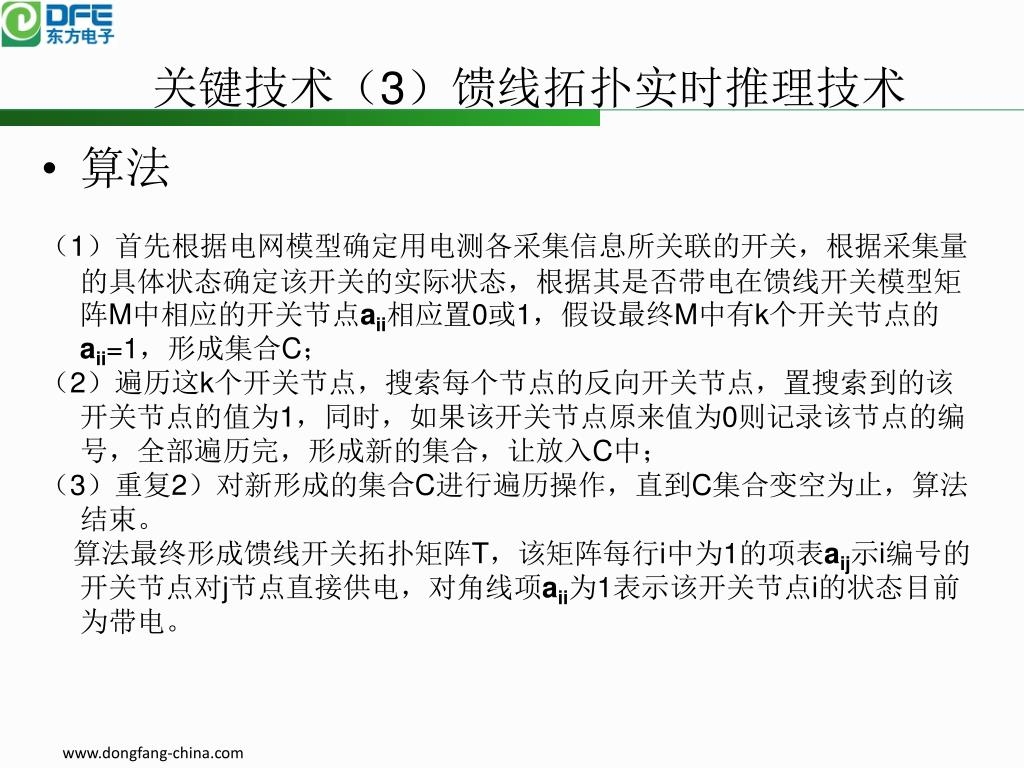 DFE
东方电子

关键技术（3）馈线拓扑实时推理技术

• 算法

（1）首先根据电网模型确定用电测各采集信息所关联的开关，根据采集量的具体状态确定该开关的实际状态，根据其是否带电在馈线开关模型矩阵M中相应的开关节点$a_{ii}$相应置0或1，假设最终M中有k个开关节点的$a_{ii}$=1，形成集合C；
（2）遍历这k个开关节点，搜索每个节点的反向开关节点，置搜索到的该开关节点的值为1，同时，如果该开关节点原来值为0则记录该节点的编号，全部遍历完，形成新的集合，让放入C中；
（3）重复2）对新形成的集合C进行遍历操作，直到C集合变空为止，算法结束。
算法最终形成馈线开关拓扑矩阵T，该矩阵每行i中为1的项表$a_{ij}$示i编号的开关节点对j节点直接供电，对角线项$a_{ii}$为1表示该开关节点i的状态目前为带电。

www.dongfang-china.com